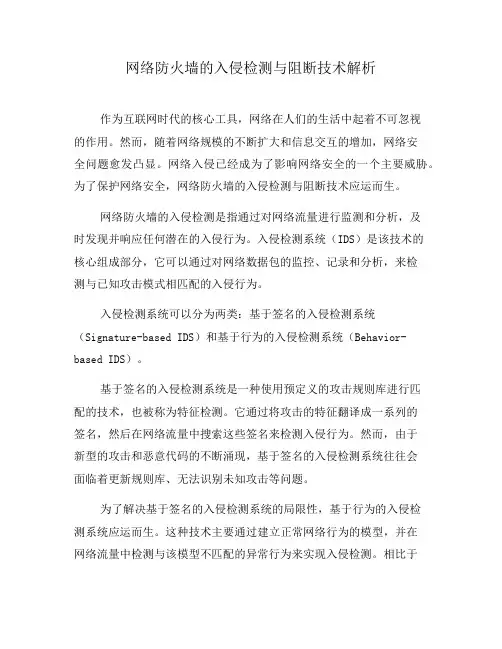 网络防火墙的入侵检测与阻断技术解析

作为互联网时代的核心工具，网络在人们的生活中起着不可忽视的作用。然而，随着网络规模的不断扩大和信息交互的增加，网络安全问题愈发凸显。网络入侵已经成为了影响网络安全的一个主要威胁。为了保护网络安全，网络防火墙的入侵检测与阻断技术应运而生。

网络防火墙的入侵检测是指通过对网络流量进行监测和分析，及时发现并响应任何潜在的入侵行为。入侵检测系统（IDS）是该技术的核心组成部分，它可以通过对网络数据包的监控、记录和分析，来检测与已知攻击模式相匹配的入侵行为。

入侵检测系统可以分为两类：基于签名的入侵检测系统（Signature-based IDS）和基于行为的入侵检测系统（Behavior-based IDS）。

基于签名的入侵检测系统是一种使用预定义的攻击规则库进行匹配的技术，也被称为特征检测。它通过将攻击的特征翻译成一系列的签名，然后在网络流量中搜索这些签名来检测入侵行为。然而，由于新型的攻击和恶意代码的不断涌现，基于签名的入侵检测系统往往会面临着更新规则库、无法识别未知攻击等问题。

为了解决基于签名的入侵检测系统的局限性，基于行为的入侵检测系统应运而生。这种技术主要通过建立正常网络行为的模型，并在网络流量中检测与该模型不匹配的异常行为来实现入侵检测。相比于